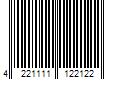 4 221111 122122